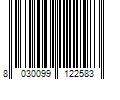 8 030099 122583